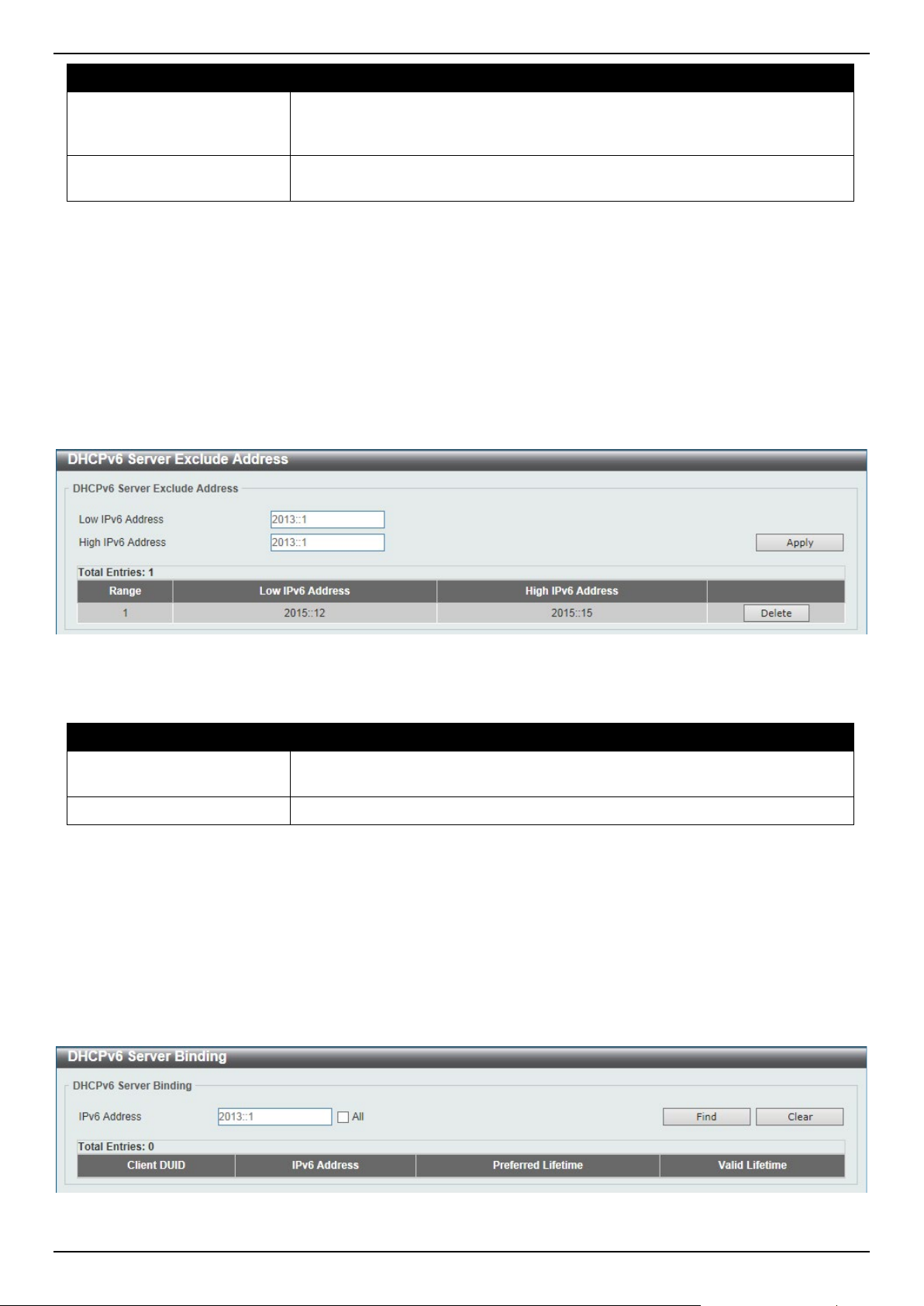 DHCPv6 Server Exclude Address

DHCPv6 Server Exclude Address

Low IPv6 Address 2013::1

High IPv6 Address 2013::1

Apply

Total Entries: 1

| Range | Low IPv6 Address | High IPv6 Address | |
|---|---|---|---|
| 1 | 2015::12 | 2015::15 | Delete |

DHCPv6 Server Binding

DHCPv6 Server Binding

IPv6 Address 2013::1 All

Find Clear

Total Entries: 0

| Client DUID | IPv6 Address | Preferred Lifetime | Valid Lifetime |
|---|---|---|---|